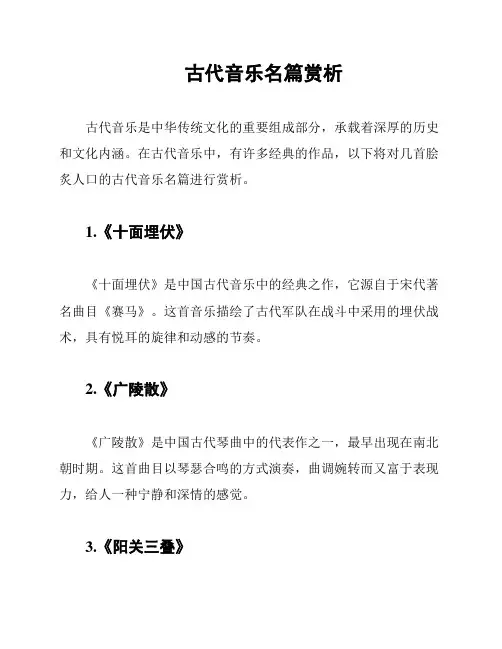 古代音乐名篇赏析

古代音乐是中华传统文化的重要组成部分，承载着深厚的历史和文化内涵。在古代音乐中，有许多经典的作品，以下将对几首脍炙人口的古代音乐名篇进行赏析。

1.《十面埋伏》

《十面埋伏》是中国古代音乐中的经典之作，它源自于宋代著名曲目《赛马》。这首音乐描绘了古代军队在战斗中采用的埋伏战术，具有悦耳的旋律和动感的节奏。

2.《广陵散》

《广陵散》是中国古代琴曲中的代表作之一，最早出现在南北朝时期。这首曲目以琴瑟合鸣的方式演奏，曲调婉转而又富于表现力，给人一种宁静和深情的感觉。

3.《阳关三叠》